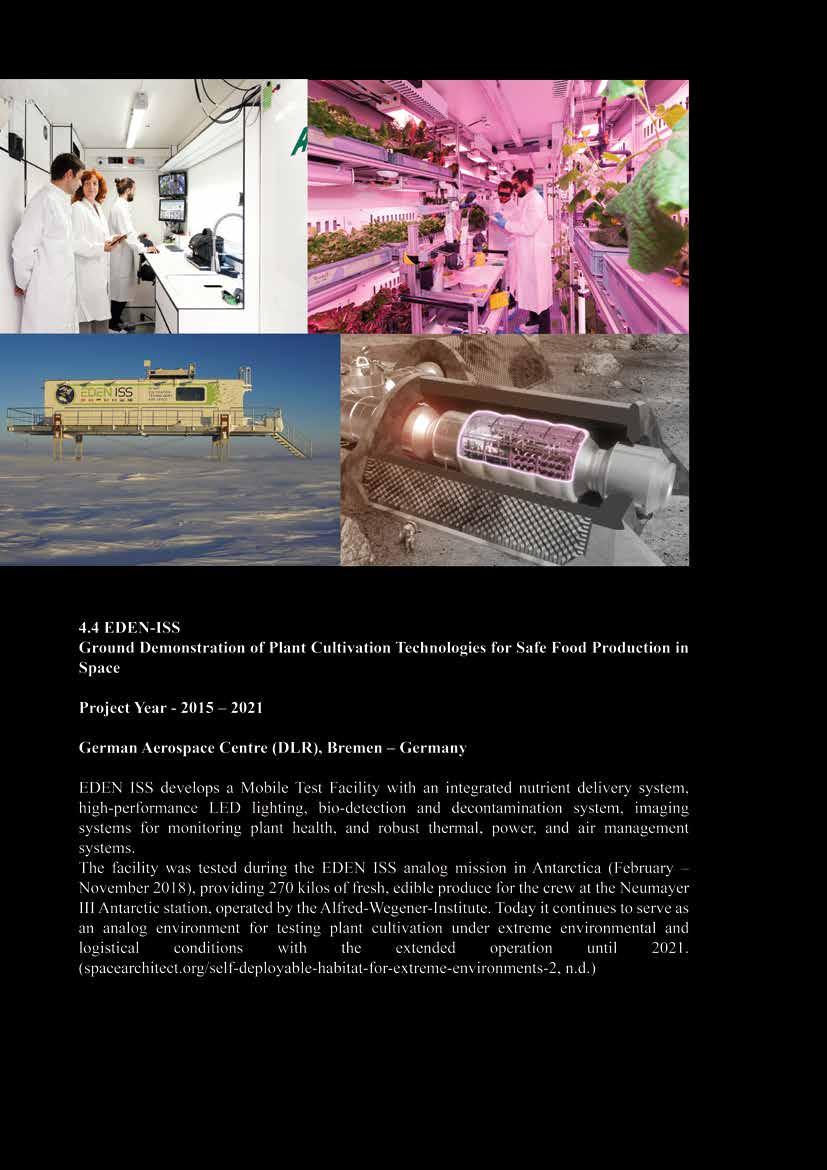 EDEN ISS

4.4 EDEN-ISS
Ground Demonstration of Plant Cultivation Technologies for Safe Food Production in Space

Project Year - 2015 – 2021

German Aerospace Centre (DLR), Bremen – Germany

EDEN ISS develops a Mobile Test Facility with an integrated nutrient delivery system, high-performance LED lighting, bio-detection and decontamination system, imaging systems for monitoring plant health, and robust thermal, power, and air management systems.
The facility was tested during the EDEN ISS analog mission in Antarctica (February – November 2018), providing 270 kilos of fresh, edible produce for the crew at the Neumayer III Antarctic station, operated by the Alfred-Wegener-Institute. Today it continues to serve as an analog environment for testing plant cultivation under extreme environmental and logistical conditions with the extended operation until 2021. (spacearchitect.org/self-deployable-habitat-for-extreme-environments-2, n.d.)